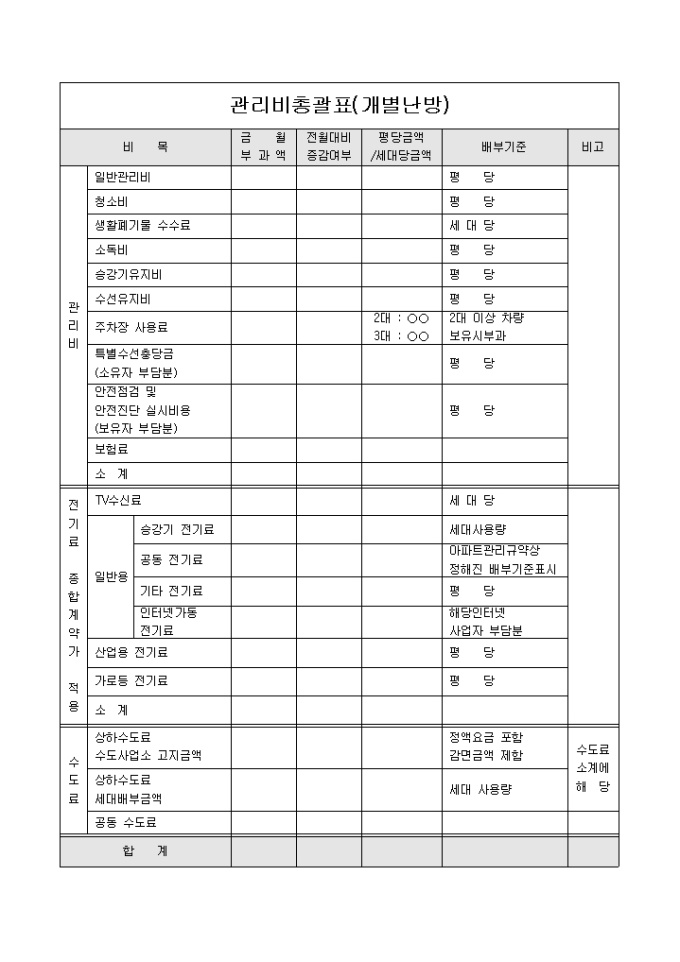 관리비총괄표(개별난방)

| 비 목 | | | 금 월 부 과 액 | 전월대비 증감여부 | 평당금액 /세대당금액 | 배부기준 | 비고 |
|---|---|---|---|---|---|---|---|
| 관리비 | 일반관리비 | | | | | 평 당 | |
| | 청소비 | | | | | 평 당 | |
| | 생활폐기물 수수료 | | | | | 세 대 당 | |
| | 소독비 | | | | | 평 당 | |
| | 승강기유지비 | | | | | 평 당 | |
| | 수선유지비 | | | | | 평 당 | |
| | 주차장 사용료 | | | | 2대 : ○○ 3대 : ○○ | 2대 이상 차량 보유시부과 | |
| | 특별수선충당금 (소유자 부담분) | | | | | 평 당 | |
| | 안전점검 및 안전진단 실시비용 (보유자 부담분) | | | | | 평 당 | |
| | 보험료 | | | | | | |
| | 소 계 | | | | | | |
| 전기료 종합계약가 적용 | TV수신료 | | | | | 세 대 당 | |
| | 일반용 | 승강기 전기료 | | | | 세대사용량 | |
| | | 공동 전기료 | | | | 아파트관리규약상 정해진 배부기준표시 | |
| | | 기타 전기료 | | | | 평 당 | |
| | | 인터넷가동 전기료 | | | | 해당인터넷 사업자 부담분 | |
| | 산업용 전기료 | | | | | 평 당 | |
| | 가로등 전기료 | | | | | 평 당 | |
| | 소 계 | | | | | | |
| 수도료 | 상하수도료 수도사업소 고지금액 | | | | | 정액요금 포함 감면금액 제함 | 수도료 소계에 해 당 |
| | 상하수도료 세대배부금액 | | | | | 세대 사용량 | |
| | 공동 수도료 | | | | | | |
| 합 계 | | | | | | | |